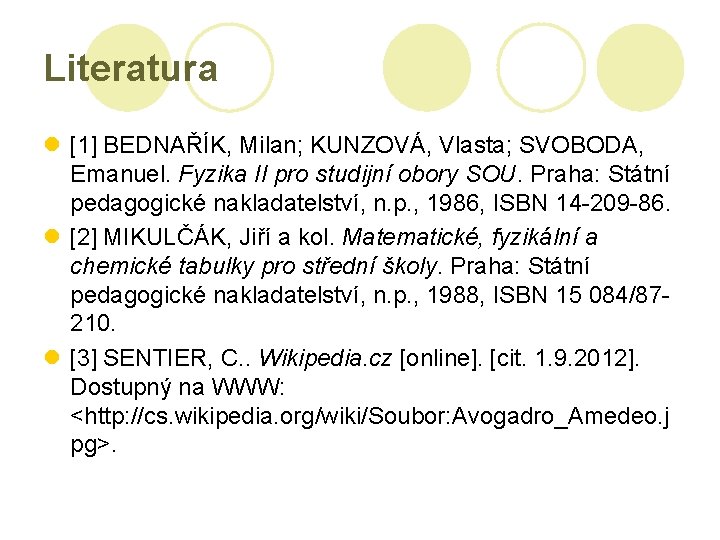 Literatura

[1] BEDNAŘÍK, Milan; KUNZOVÁ, Vlasta; SVOBODA, Emanuel. Fyzika II pro studijní obory SOU. Praha: Státní pedagogické nakladatelství, n.p., 1986, ISBN 14-209-86.

[2] MIKULČÁK, Jiří a kol. Matematické, fyzikální a chemické tabulky pro střední školy. Praha: Státní pedagogické nakladatelství, n.p., 1988, ISBN 15 084/87-210.

[3] SENTIER, C.. Wikipedia.cz [online]. [cit. 1.9.2012]. Dostupný na WWW: <http://cs.wikipedia.org/wiki/Soubor:Avogadro_Amedeo.jpg>.